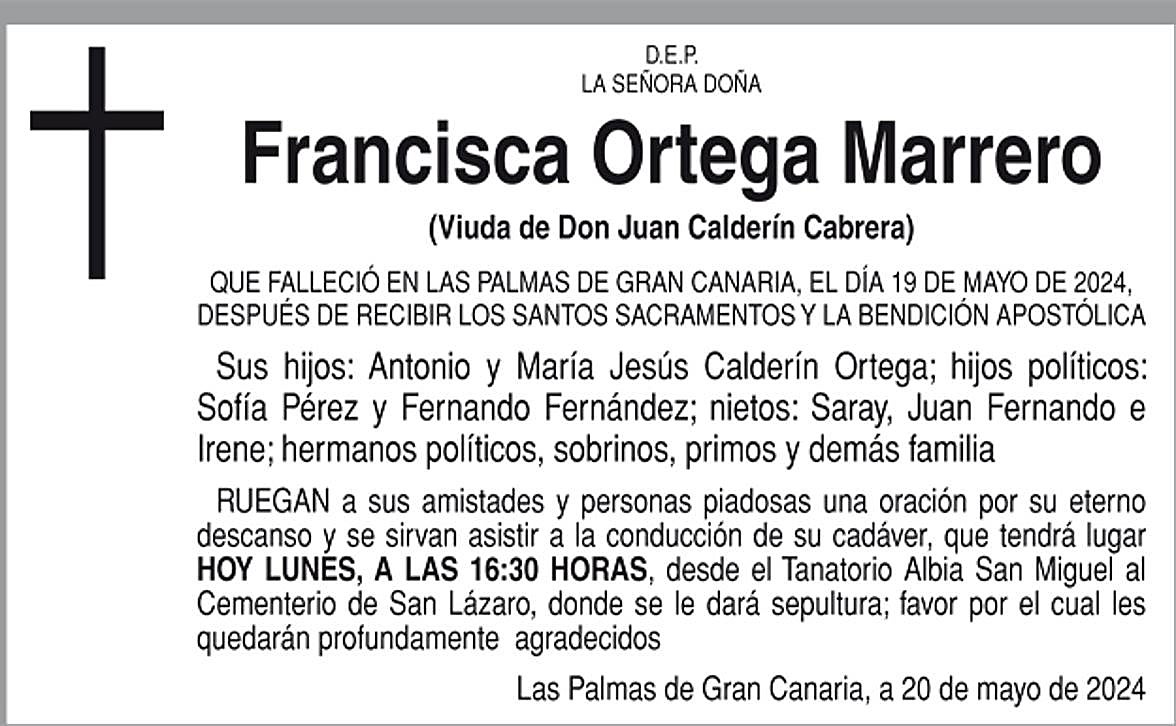 D.E.P.
LA SEÑORA DOÑA

Francisca Ortega Marrero

(Viuda de Don Juan Calderín Cabrera)

QUE FALLECIÓ EN LAS PALMAS DE GRAN CANARIA, EL DÍA 19 DE MAYO DE 2024, DESPUÉS DE RECIBIR LOS SANTOS SACRAMENTOS Y LA BENDICIÓN APOSTÓLICA

Sus hijos: Antonio y María Jesús Calderín Ortega; hijos políticos: Sofía Pérez y Fernando Fernández; nietos: Saray, Juan Fernando e Irene; hermanos políticos, sobrinos, primos y demás familia

RUEGAN a sus amistades y personas piadosas una oración por su eterno descanso y se sirvan asistir a la conducción de su cadáver, que tendrá lugar HOY LUNES, A LAS 16:30 HORAS, desde el Tanatorio Albia San Miguel al Cementerio de San Lázaro, donde se le dará sepultura; favor por el cual les quedarán profundamente agradecidos

Las Palmas de Gran Canaria, a 20 de mayo de 2024